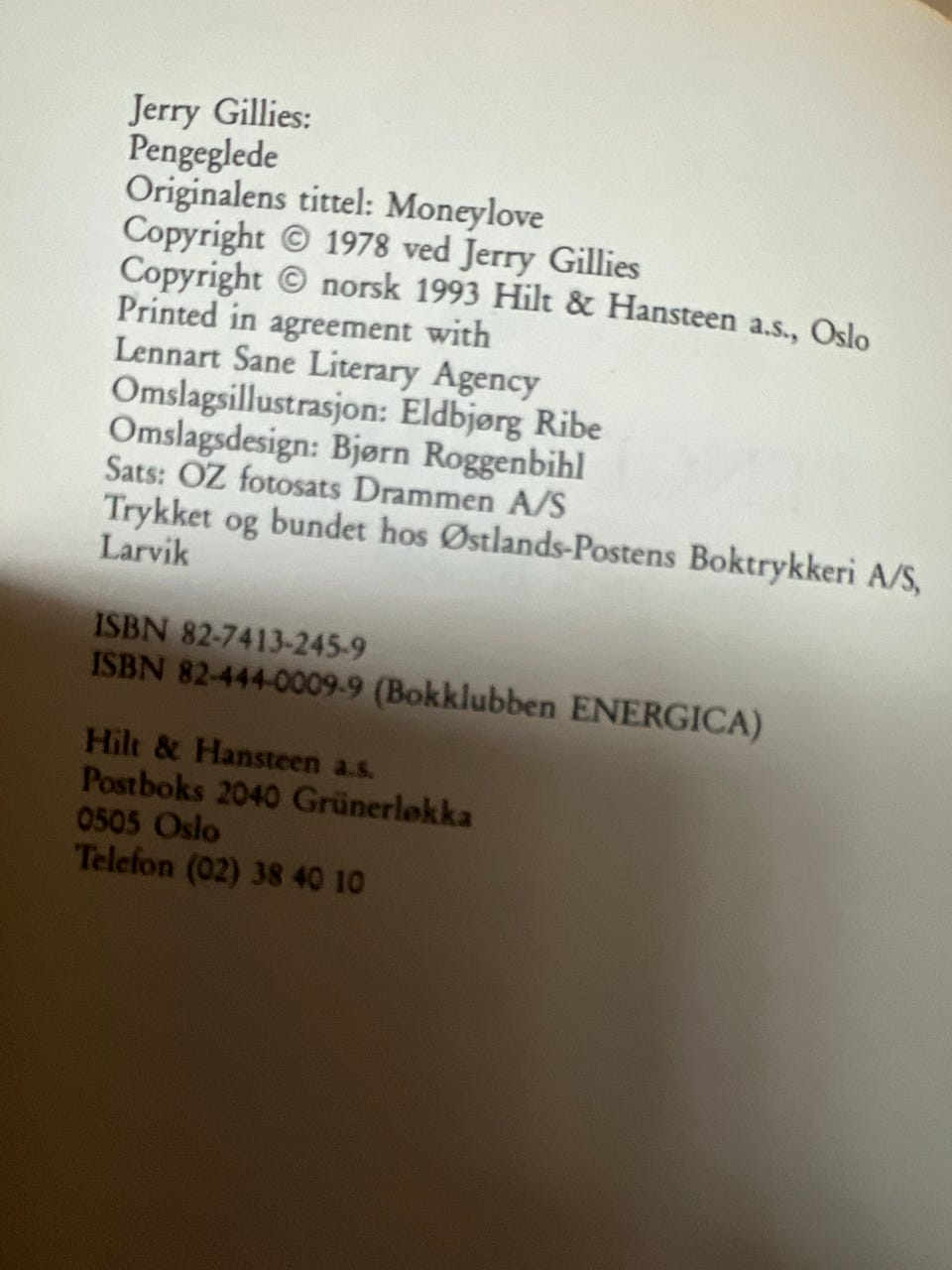 Jerry Gillies:
Pengeglede
Originalens tittel: Moneylove
Copyright © 1978 ved Jerry Gillies
Copyright © norsk 1993 Hilt & Hansteen a.s., Oslo
Printed in agreement with
Lennart Sane Literary Agency
Omslagsillustrasjon: Eldbjørg Ribe
Omslagsdesign: Bjørn Roggenbihl
Sats: OZ fotosats Drammen A/S
Trykket og bundet hos Østlands-Postens Boktrykkeri A/S, Larvik

ISBN 82-7413-245-9
ISBN 82-444-0009-9 (Bokklubben ENERGICA)

Hilt & Hansteen a.s.
Postboks 2040 Grünerløkka
0505 Oslo
Telefon (02) 38 40 10